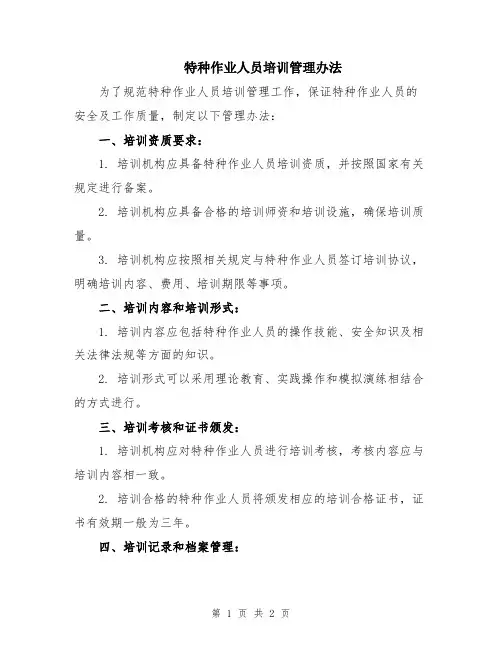 特种作业人员培训管理办法

为了规范特种作业人员培训管理工作，保证特种作业人员的安全及工作质量，制定以下管理办法：

一、培训资质要求：

1. 培训机构应具备特种作业人员培训资质，并按照国家有关规定进行备案。

2. 培训机构应具备合格的培训师资和培训设施，确保培训质量。

3. 培训机构应按照相关规定与特种作业人员签订培训协议，明确培训内容、费用、培训期限等事项。

二、培训内容和培训形式：

1. 培训内容应包括特种作业人员的操作技能、安全知识及相关法律法规等方面的知识。

2. 培训形式可以采用理论教育、实践操作和模拟演练相结合的方式进行。

三、培训考核和证书颁发：

1. 培训机构应对特种作业人员进行培训考核，考核内容应与培训内容相一致。

2. 培训合格的特种作业人员将颁发相应的培训合格证书，证书有效期一般为三年。

四、培训记录和档案管理：

第 1 页 共 2 页